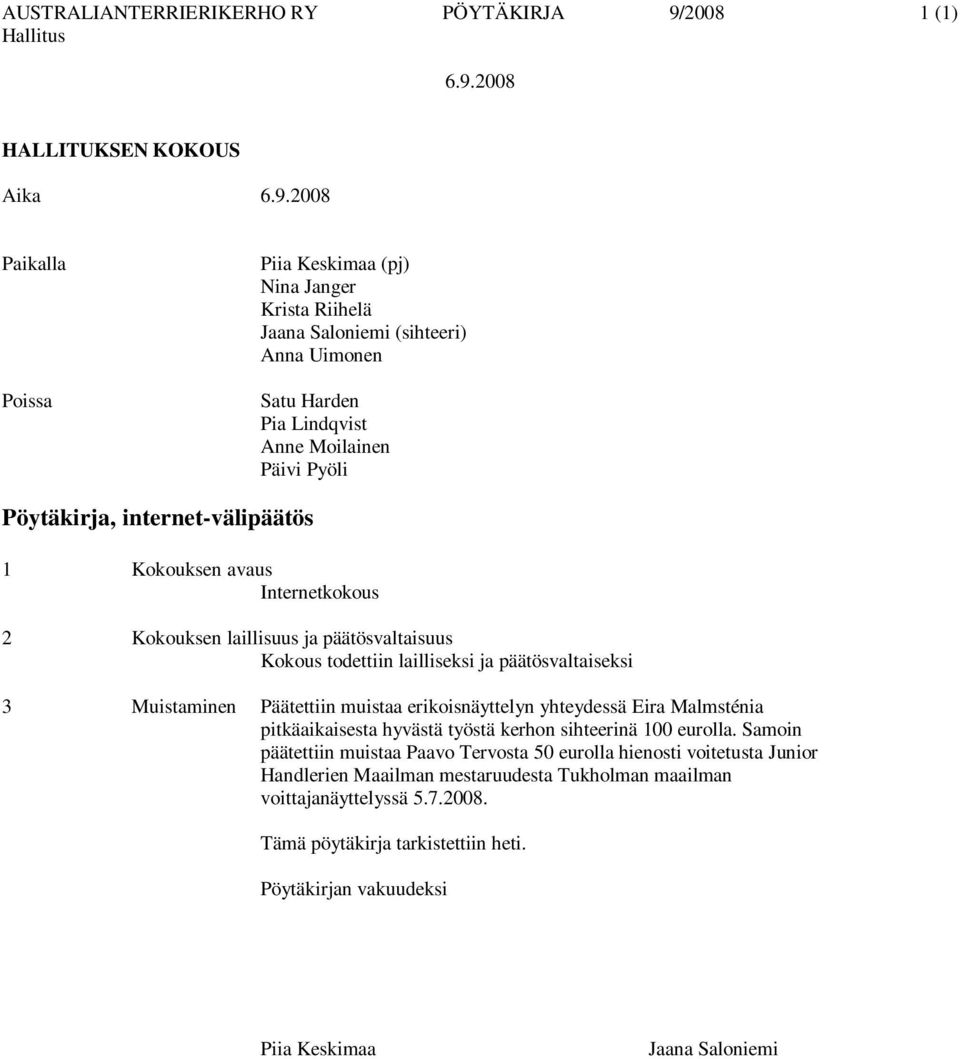 AUSTRALIANTERRIERIKERHO RY PÖYTÄKIRJA 9/2008 1 (1)
Hallitus

6.9.2008

HALLITUKSEN KOKOUS

Aika 6.9.2008

Paikalla Piia Keskimaa (pj)
Nina Janger
Krista Riihelä
Jaana Saloniemi (sihteeri)
Anna Uimonen

Poissa Satu Harden
Pia Lindqvist
Anne Moilainen
Päivi Pyöli

Pöytäkirja, internet-välipäätös

1 Kokouksen avaus
Internetkokous

2 Kokouksen laillisuus ja päätösvaltaisuus
Kokous todettiin lailliseksi ja päätösvaltaiseksi

3 Muistaminen Päätettiin muistaa erikoisnäyttelyn yhteydessä Eira Malmsténia pitkäaikaisesta hyvästä työstä kerhon sihteerinä 100 eurolla. Samoin päätettiin muistaa Paavo Tervosta 50 eurolla hienosti voitetusta Junior Handlerien Maailman mestaruudesta Tukholman maailman voittajanäyttelyssä 5.7.2008.

Tämä pöytäkirja tarkistettiin heti.

Pöytäkirjan vakuudeksi

Piia Keskimaa Jaana Saloniemi